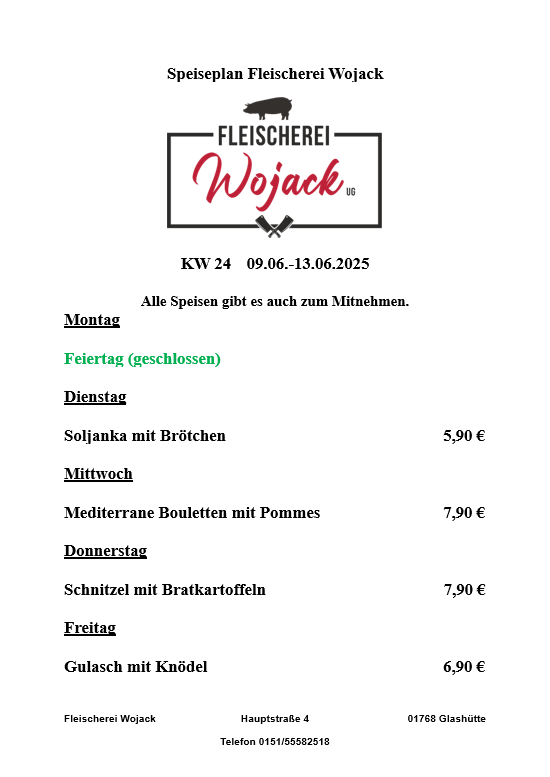 Speiseplan Fleischerei Wojack

FLEISCHEREI
Wojack
UG

KW 24 09.06.-13.06.2025

Alle Speisen gibt es auch zum Mitnehmen.

Montag

Feiertag (geschlossen)

Dienstag

Soljanka mit Brötchen 5,90 €

Mittwoch

Mediterrane Bouletten mit Pommes 7,90 €

Donnerstag

Schnitzel mit Bratkartoffeln 7,90 €

Freitag

Gulasch mit Knödel 6,90 €

Fleischerei Wojack Hauptstraße 4 01768 Glashütte

Telefon 0151/55582518